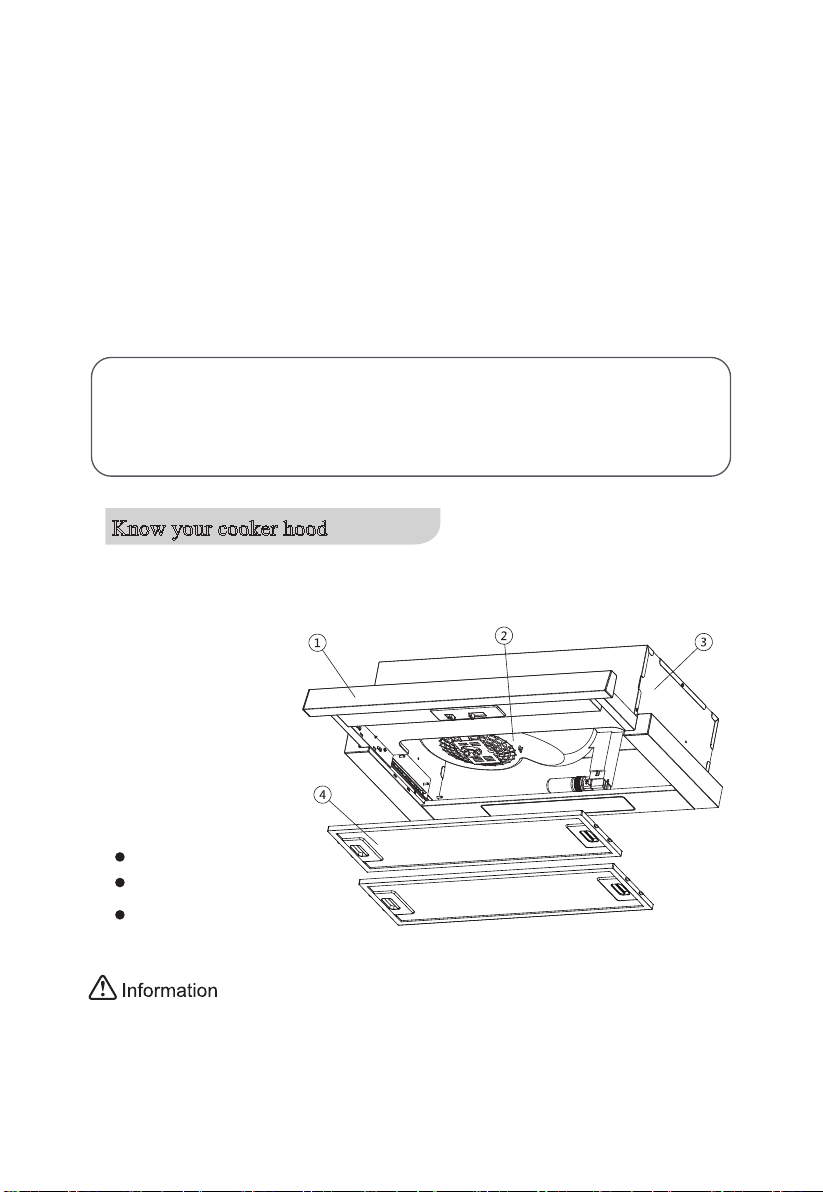 Know your cooker hood

①

②

③

④

Information